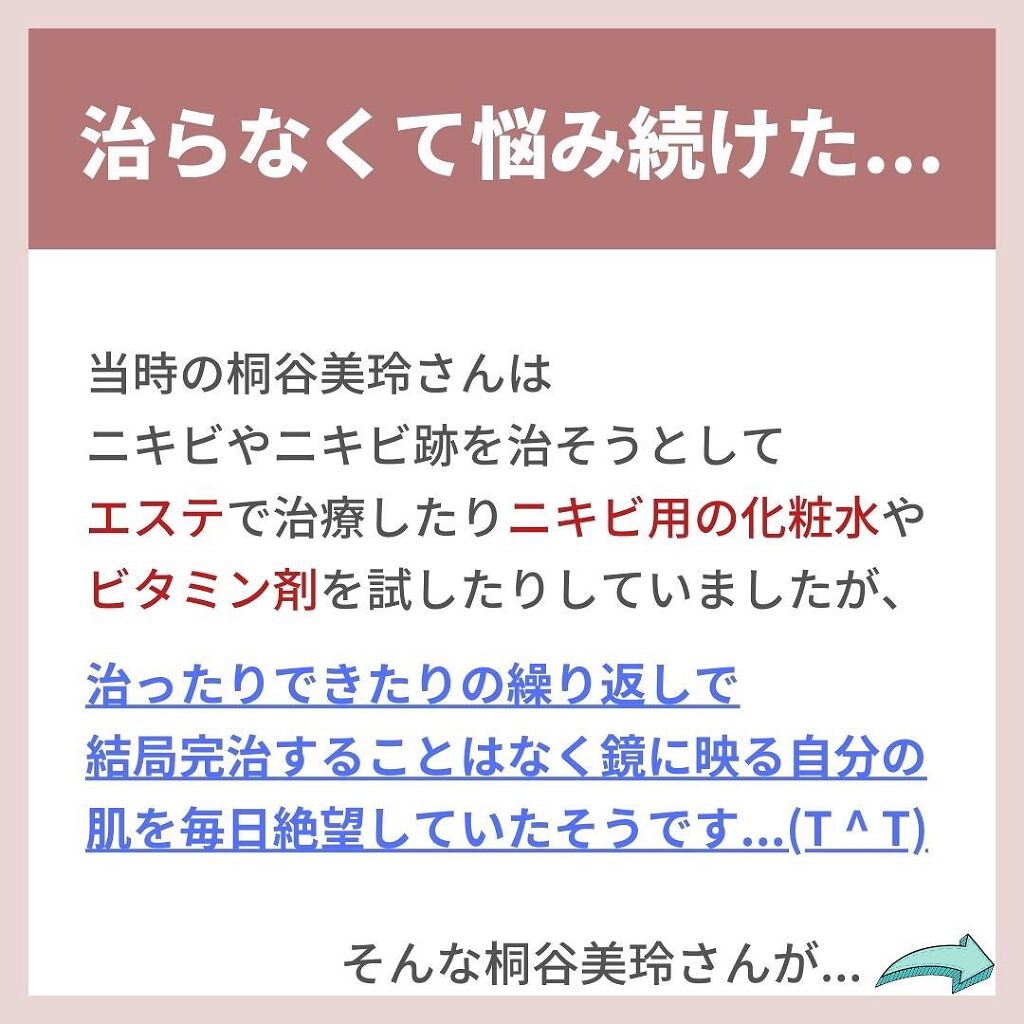 治らなくて悩み続けた...

当時の桐谷美玲さんは
ニキビやニキビ跡を治そうとして
エステで治療したりニキビ用の化粧水や
ビタミン剤を試したりしていましたが、

治ったりできたりの繰り返しで
結局完治することはなく鏡に映る自分の
肌を毎日絶望していたそうです...(T ^ T)

そんな桐谷美玲さんが...